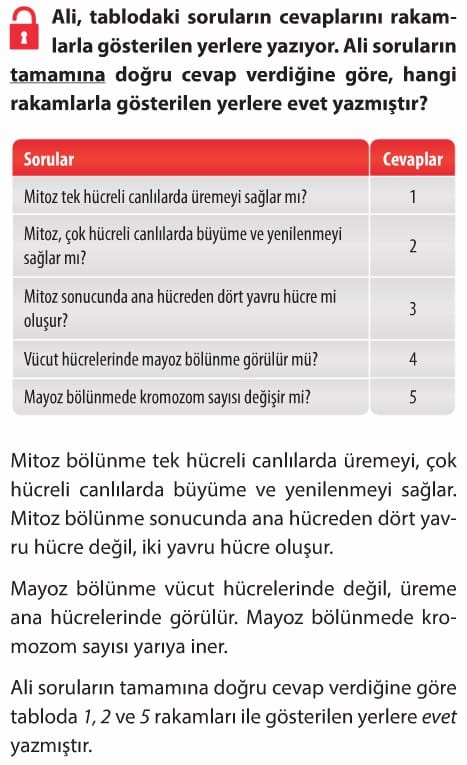 Ali, tablodaki soruların cevaplarını rakamlarla gösterilen yerlere yazıyor. Ali soruların tamamına doğru cevap verdiğine göre, hangi rakamlarla gösterilen yerlere evet yazmıştır?

| Sorular | Cevaplar |
|---|---|
| Mitoz tek hücreli canlılarda üremeyi sağlar mı? | 1 |
| Mitoz, çok hücreli canlılarda büyüme ve yenilenmeyi sağlar mı? | 2 |
| Mitoz sonucunda ana hücreden dört yavru hücre mi oluşur? | 3 |
| Vücut hücrelerinde mayoz bölünme görülür mü? | 4 |
| Mayoz bölünmede kromozom sayısı değişir mi? | 5 |

Mitoz bölünme tek hücreli canlılarda üremeyi, çok hücreli canlılarda büyüme ve yenilenmeyi sağlar. Mitoz bölünme sonucunda ana hücreden dört yavru hücre değil, iki yavru hücre oluşur.

Mayoz bölünme vücut hücrelerinde değil, üreme ana hücrelerinde görülür. Mayoz bölünmede kromozom sayısı yarıya iner.

Ali soruların tamamına doğru cevap verdiğine göre tabloda 1, 2 ve 5 rakamları ile gösterilen yerlere evet yazmıştır.